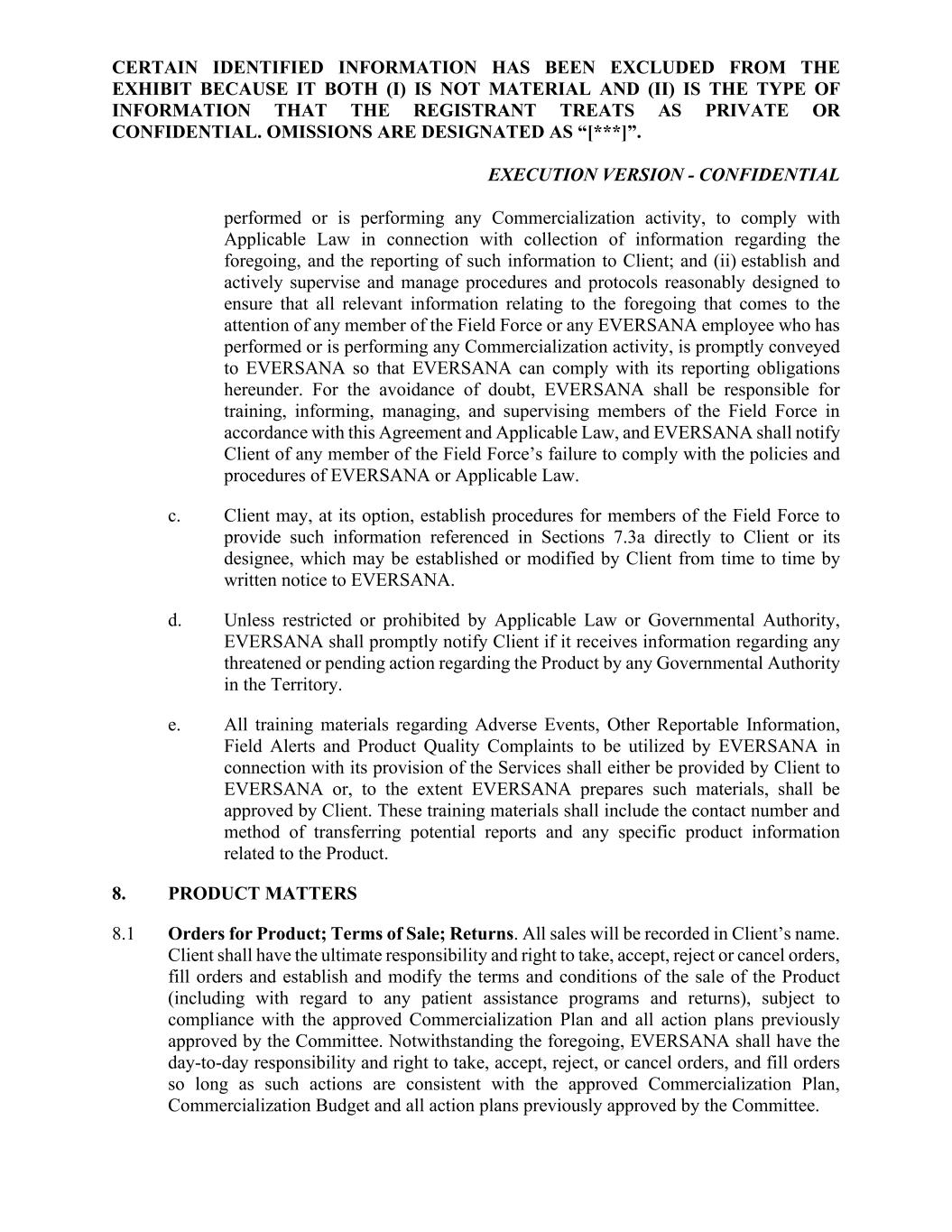 CERTAIN IDENTIFIED INFORMATION HAS BEEN EXCLUDED FROM THE EXHIBIT BECAUSE IT BOTH (I) IS NOT MATERIAL AND (II) IS THE TYPE OF INFORMATION THAT THE REGISTRANT TREATS AS PRIVATE OR CONFIDENTIAL. OMISSIONS ARE DESIGNATED AS “[***]”.

EXECUTION VERSION - CONFIDENTIAL

performed or is performing any Commercialization activity, to comply with Applicable Law in connection with collection of information regarding the foregoing, and the reporting of such information to Client; and (ii) establish and actively supervise and manage procedures and protocols reasonably designed to ensure that all relevant information relating to the foregoing that comes to the attention of any member of the Field Force or any EVERSANA employee who has performed or is performing any Commercialization activity, is promptly conveyed to EVERSANA so that EVERSANA can comply with its reporting obligations hereunder. For the avoidance of doubt, EVERSANA shall be responsible for training, informing, managing, and supervising members of the Field Force in accordance with this Agreement and Applicable Law, and EVERSANA shall notify Client of any member of the Field Force’s failure to comply with the policies and procedures of EVERSANA or Applicable Law.

c. Client may, at its option, establish procedures for members of the Field Force to provide such information referenced in Sections 7.3a directly to Client or its designee, which may be established or modified by Client from time to time by written notice to EVERSANA.

d. Unless restricted or prohibited by Applicable Law or Governmental Authority, EVERSANA shall promptly notify Client if it receives information regarding any threatened or pending action regarding the Product by any Governmental Authority in the Territory.

e. All training materials regarding Adverse Events, Other Reportable Information, Field Alerts and Product Quality Complaints to be utilized by EVERSANA in connection with its provision of the Services shall either be provided by Client to EVERSANA or, to the extent EVERSANA prepares such materials, shall be approved by Client. These training materials shall include the contact number and method of transferring potential reports and any specific product information related to the Product.

8. PRODUCT MATTERS

8.1 Orders for Product; Terms of Sale; Returns. All sales will be recorded in Client’s name. Client shall have the ultimate responsibility and right to take, accept, reject or cancel orders, fill orders and establish and modify the terms and conditions of the sale of the Product (including with regard to any patient assistance programs and returns), subject to compliance with the approved Commercialization Plan and all action plans previously approved by the Committee. Notwithstanding the foregoing, EVERSANA shall have the day-to-day responsibility and right to take, accept, reject, or cancel orders, and fill orders so long as such actions are consistent with the approved Commercialization Plan, Commercialization Budget and all action plans previously approved by the Committee.